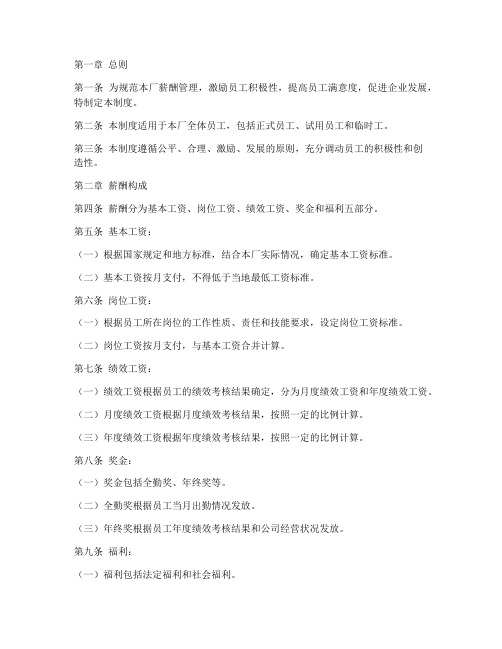 第一章 总则

第一条 为规范本厂薪酬管理，激励员工积极性，提高员工满意度，促进企业发展，特制定本制度。

第二条 本制度适用于本厂全体员工，包括正式员工、试用员工和临时工。

第三条 本制度遵循公平、合理、激励、发展的原则，充分调动员工的积极性和创造性。

第二章 薪酬构成

第四条 薪酬分为基本工资、岗位工资、绩效工资、奖金和福利五部分。

第五条 基本工资：

（一）根据国家规定和地方标准，结合本厂实际情况，确定基本工资标准。

（二）基本工资按月支付，不得低于当地最低工资标准。

第六条 岗位工资：

（一）根据员工所在岗位的工作性质、责任和技能要求，设定岗位工资标准。

（二）岗位工资按月支付，与基本工资合并计算。

第七条 绩效工资：

（一）绩效工资根据员工的绩效考核结果确定，分为月度绩效工资和年度绩效工资。

（二）月度绩效工资根据月度绩效考核结果，按照一定的比例计算。

（三）年度绩效工资根据年度绩效考核结果，按照一定的比例计算。

第八条 奖金：

（一）奖金包括全勤奖、年终奖等。

（二）全勤奖根据员工当月出勤情况发放。

（三）年终奖根据员工年度绩效考核结果和公司经营状况发放。

第九条 福利：

（一）福利包括法定福利和社会福利。